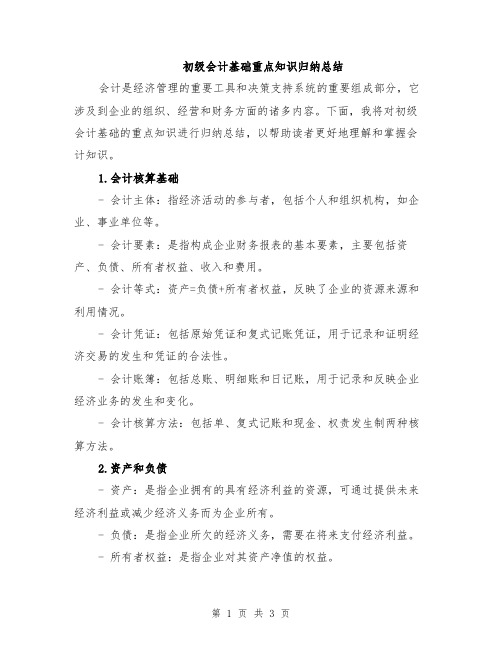 初级会计基础重点知识归纳总结

会计是经济管理的重要工具和决策支持系统的重要组成部分，它涉及到企业的组织、经营和财务方面的诸多内容。下面，我将对初级会计基础的重点知识进行归纳总结，以帮助读者更好地理解和掌握会计知识。

1.会计核算基础

- 会计主体：指经济活动的参与者，包括个人和组织机构，如企业、事业单位等。

- 会计要素：是指构成企业财务报表的基本要素，主要包括资产、负债、所有者权益、收入和费用。

- 会计等式：资产=负债+所有者权益，反映了企业的资源来源和利用情况。

- 会计凭证：包括原始凭证和复式记账凭证，用于记录和证明经济交易的发生和凭证的合法性。

- 会计账簿：包括总账、明细账和日记账，用于记录和反映企业经济业务的发生和变化。

- 会计核算方法：包括单、复式记账和现金、权责发生制两种核算方法。

2.资产和负债

- 资产：是指企业拥有的具有经济利益的资源，可通过提供未来经济利益或减少经济义务而为企业所有。

- 负债：是指企业所欠的经济义务，需要在将来支付经济利益。

- 所有者权益：是指企业对其资产净值的权益。

第 1 页 共 3 页